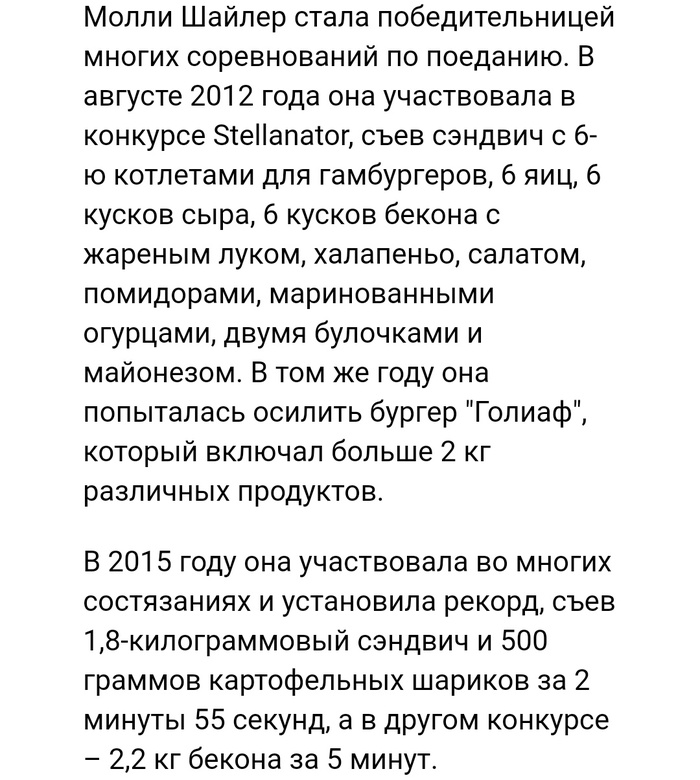 Молли Шайлер стала победительницей многих соревнований по поеданию. В августе 2012 года она участвовала в конкурсе Stellanator, съев сэндвич с 6-ю котлетами для гамбургеров, 6 яиц, 6 кусков сыра, 6 кусков бекона с жареным луком, халапеньо, салатом, помидорами, маринованными огурцами, двумя булочками и майонезом. В том же году она попыталась осилить бургер "Голиаф", который включал больше 2 кг различных продуктов.

В 2015 году она участвовала во многих состязаниях и установила рекорд, съев 1,8-килограммовый сэндвич и 500 граммов картофельных шариков за 2 минуты 55 секунд, а в другом конкурсе – 2,2 кг бекона за 5 минут.